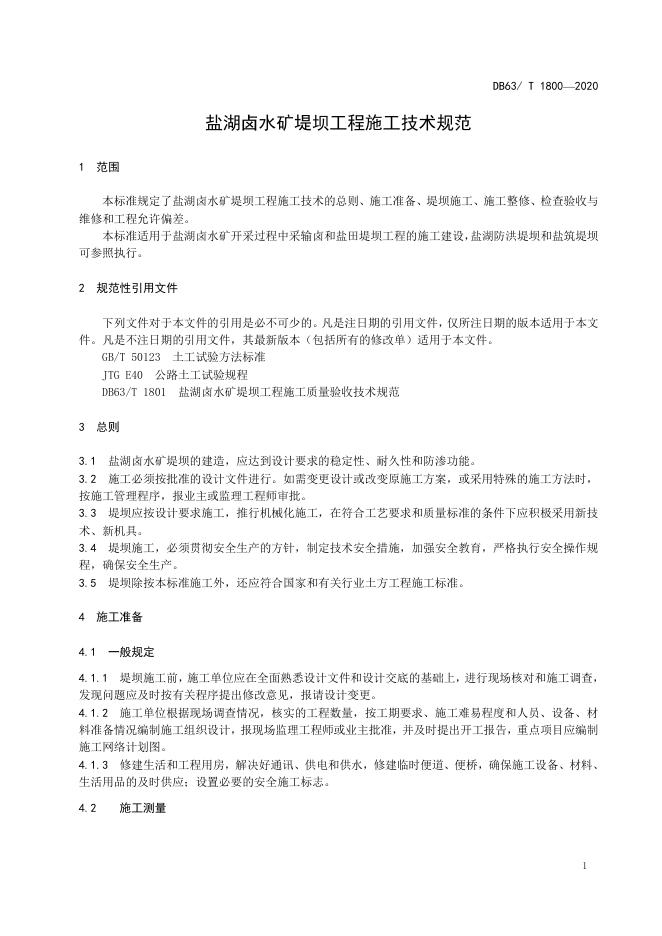 DB63/ T 1800—2020

盐湖卤水矿堤坝工程施工技术规范

1 范围

本标准规定了盐湖卤水矿堤坝工程施工技术的总则、施工准备、堤坝施工、施工整修、检查验收与维修和工程允许偏差。

本标准适用于盐湖卤水矿开采过程中采输卤和盐田堤坝工程的施工建设，盐湖防洪堤坝和盐筑堤坝可参照执行。

2 规范性引用文件

下列文件对于本文件的引用是必不可少的。凡是注日期的引用文件，仅所注日期的版本适用于本文件。凡是不注日期的引用文件，其最新版本（包括所有的修改单）适用于本文件。

GB/T 50123 土工试验方法标准

JTG E40 公路土工试验规程

DB63/T 1801 盐湖卤水矿堤坝工程施工质量验收技术规范

3 总则

3.1 盐湖卤水矿堤坝的建造，应达到设计要求的稳定性、耐久性和防渗功能。

3.2 施工必须按批准的设计文件进行。如需变更设计或改变原施工方案，或采用特殊的施工方法时，按施工管理程序，报业主或监理工程师审批。

3.3 堤坝应按设计要求施工，推行机械化施工，在符合工艺要求和质量标准的条件下应积极采用新技术、新机具。

3.4 堤坝施工，必须贯彻安全生产的方针，制定技术安全措施，加强安全教育，严格执行安全操作规程，确保安全生产。

3.5 堤坝除按本标准施工外，还应符合国家和有关行业土方工程施工标准。

4 施工准备

4.1 一般规定

4.1.1 堤坝施工前，施工单位应在全面熟悉设计文件和设计交底的基础上，进行现场核对和施工调查，发现问题应及时按有关程序提出修改意见，报请设计变更。

4.1.2 施工单位根据现场调查情况，核实的工程数量，按工期要求、施工难易程度和人员、设备、材料准备情况编制施工组织设计，报现场监理工程师或业主批准，并及时提出开工报告，重点项目应编制施工网络计划图。

4.1.3 修建生活和工程用房，解决好通讯、供电和供水，修建临时便道、便桥，确保施工设备、材料、生活用品的及时供应；设置必要的安全施工标志。

4.2 施工测量

1